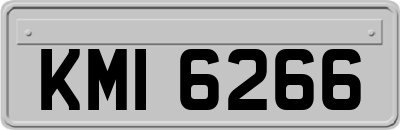 KMI 6266